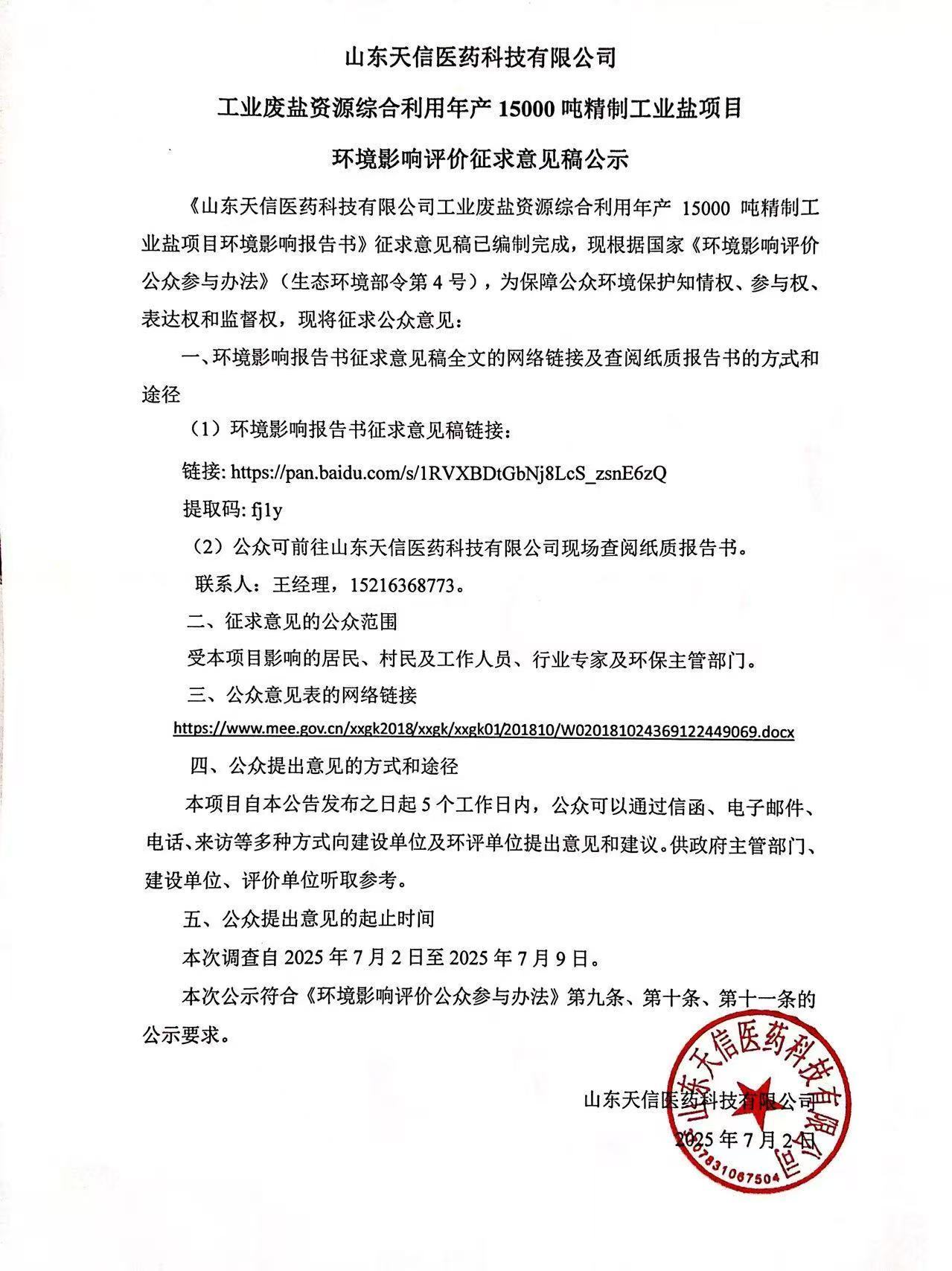 山东天信医药科技有限公司

工业废盐资源综合利用年产 15000 吨精制工业盐项目

环境影响评价征求意见稿公示

《山东天信医药科技有限公司工业废盐资源综合利用年产 15000 吨精制工业盐项目环境影响报告书》征求意见稿已编制完成，现根据国家《环境影响评价公众参与办法》（生态环境部令第 4 号），为保障公众环境保护知情权、参与权、表达权和监督权，现将征求公众意见：

一、环境影响报告书征求意见稿全文的网络链接及查阅纸质报告书的方式和途径

（1）环境影响报告书征求意见稿链接：

链接: https://pan.baidu.com/s/1RVXBDtGbNj8LcS_zsnE6zQ

提取码: fj1y

（2）公众可前往山东天信医药科技有限公司现场查阅纸质报告书。

联系人：王经理，15216368773。

二、征求意见的公众范围

受本项目影响的居民、村民及工作人员、行业专家及环保主管部门。

三、公众意见表的网络链接

https://www.mee.gov.cn/xxgk2018/xxgk/xxgk01/201810/W020181024369122449069.docx

四、公众提出意见的方式和途径

本项目自本公告发布之日起 5 个工作日内，公众可以通过信函、电子邮件、电话、来访等多种方式向建设单位及环评单位提出意见和建议。供政府主管部门、建设单位、评价单位听取参考。

五、公众提出意见的起止时间

本次调查自 2025 年 7 月 2 日至 2025 年 7 月 9 日。

本次公示符合《环境影响评价公众参与办法》第九条、第十条、第十一条的公示要求。

山东天信医药科技有限公司

2025 年 7 月 2 日

山东天信医药科技有限公司
3707831067504